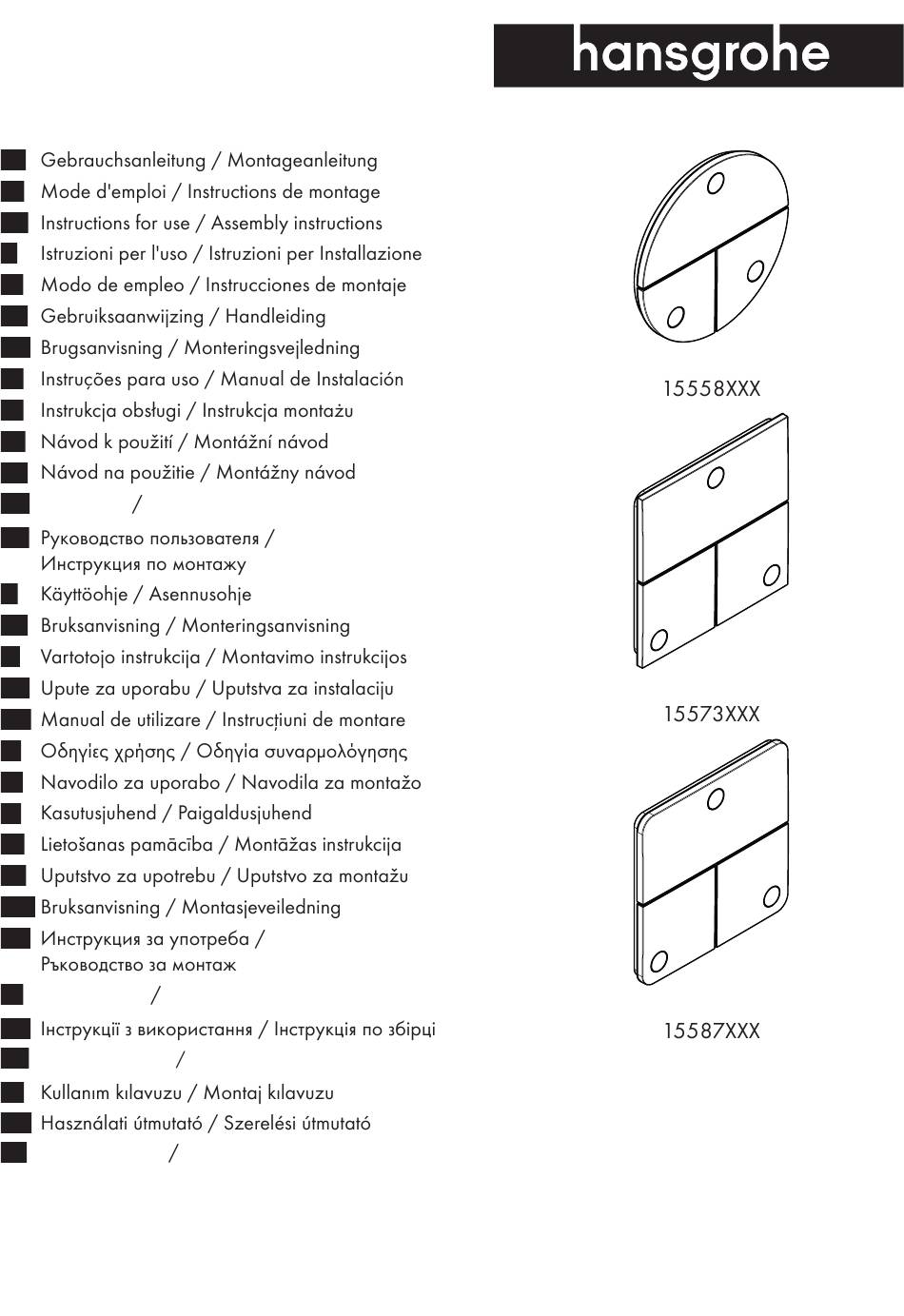 hansgrohe

Gebrauchsanleitung / Montageanleitung
Mode d'emploi / Instructions de montage
Instructions for use / Assembly instructions
Istruzioni per l'uso / Istruzioni per Installazione
Modo de empleo / Instrucciones de montaje
Gebruiksaanwijzing / Handleiding
Brugsanvisning / Monteringsvejledning
Instruções para uso / Manual de Instalación
Instrukcja obsługi / Instrukcja montażu
Návod k použití / Montážní návod
Návod na použitie / Montážny návod
/
Руководство пользователя / Инструкция по монтажу
Käyttöohje / Asennusohje
Bruksanvisning / Monteringsanvisning
Vartotojo instrukcija / Montavimo instrukcijos
Upute za uporabu / Uputstva za instalaciju
Manual de utilizare / Instrucțiuni de montare
Οδηγίες χρήσης / Οδηγία συναρμολόγησης
Navodilo za uporabo / Navodila za montažo
Kasutusjuhend / Paigaldusjuhend
Lietošanas pamācība / Montāžas instrukcija
Uputstvo za upotrebu / Uputstvo za montažu
Bruksanvisning / Montasjeveiledning
Инструкция за употреба / Ръководство за монтаж
/
Інструкції з використання / Інструкція по збірці
/
Kullanım kılavuzu / Montaj kılavuzu
Használati útmutató / Szerelési útmutató
/

15558XXX

15573XXX

15587XXX